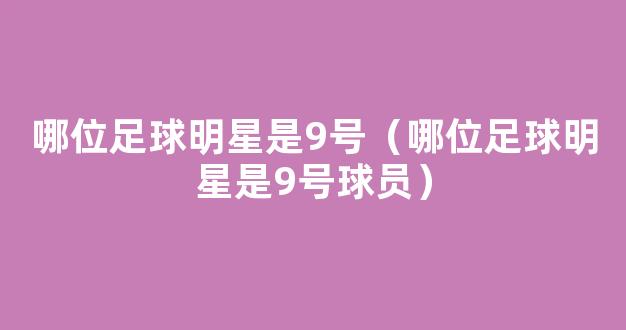 哪位足球明星是9号（哪位足球明星是9号球员）